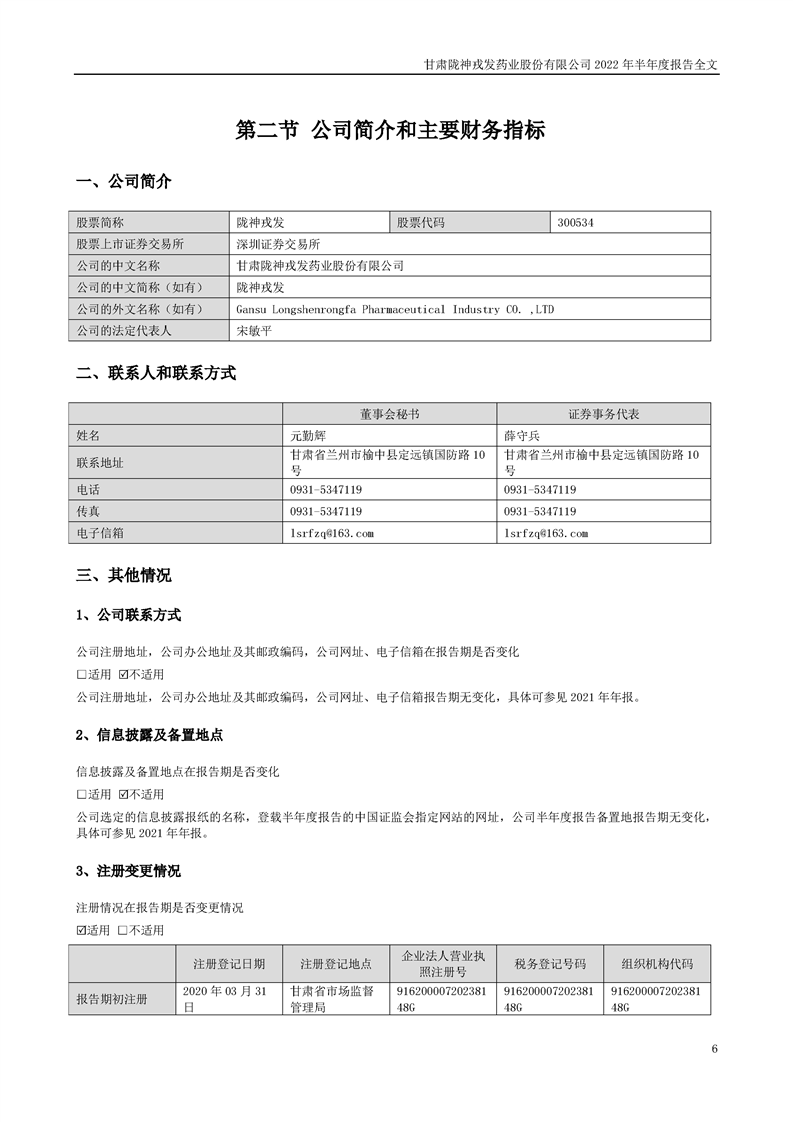 甘肃陇神戎发药业股份有限公司 2022 年半年度报告全文

第二节 公司简介和主要财务指标

一、公司简介

| 股票简称 | 陇神戎发 | 股票代码 | 300534 |
|---|---|---|---|
| 股票上市证券交易所 | 深圳证券交易所 | | |
| 公司的中文名称 | 甘肃陇神戎发药业股份有限公司 | | |
| 公司的中文简称（如有） | 陇神戎发 | | |
| 公司的外文名称（如有） | Gansu Longshenrongfa Pharmaceutical Industry CO. ,LTD | | |
| 公司的法定代表人 | 宋敏平 | | |

二、联系人和联系方式

| | 董事会秘书 | 证券事务代表 |
|---|---|---|
| 姓名 | 元勤辉 | 薛守兵 |
| 联系地址 | 甘肃省兰州市榆中县定远镇国防路 10 号 | 甘肃省兰州市榆中县定远镇国防路 10 号 |
| 电话 | 0931-5347119 | 0931-5347119 |
| 传真 | 0931-5347119 | 0931-5347119 |
| 电子信箱 | lsrfzq@163.com | lsrfzq@163.com |

三、其他情况

1、公司联系方式

公司注册地址，公司办公地址及其邮政编码，公司网址、电子信箱在报告期是否变化

□适用 ☑不适用

公司注册地址，公司办公地址及其邮政编码，公司网址、电子信箱报告期无变化，具体可参见 2021 年年报。

2、信息披露及备置地点

信息披露及备置地点在报告期是否变化

□适用 ☑不适用

公司选定的信息披露报纸的名称，登载半年度报告的中国证监会指定网站的网址，公司半年度报告备置地报告期无变化，具体可参见 2021 年年报。

3、注册变更情况

注册情况在报告期是否变更情况

☑适用 □不适用

| | 注册登记日期 | 注册登记地点 | 企业法人营业执照注册号 | 税务登记号码 | 组织机构代码 |
|---|---|---|---|---|---|
| 报告期初注册 | 2020 年 03 月 31 日 | 甘肃省市场监督管理局 | 91620000720238148G | 91620000720238148G | 91620000720238148G |

6